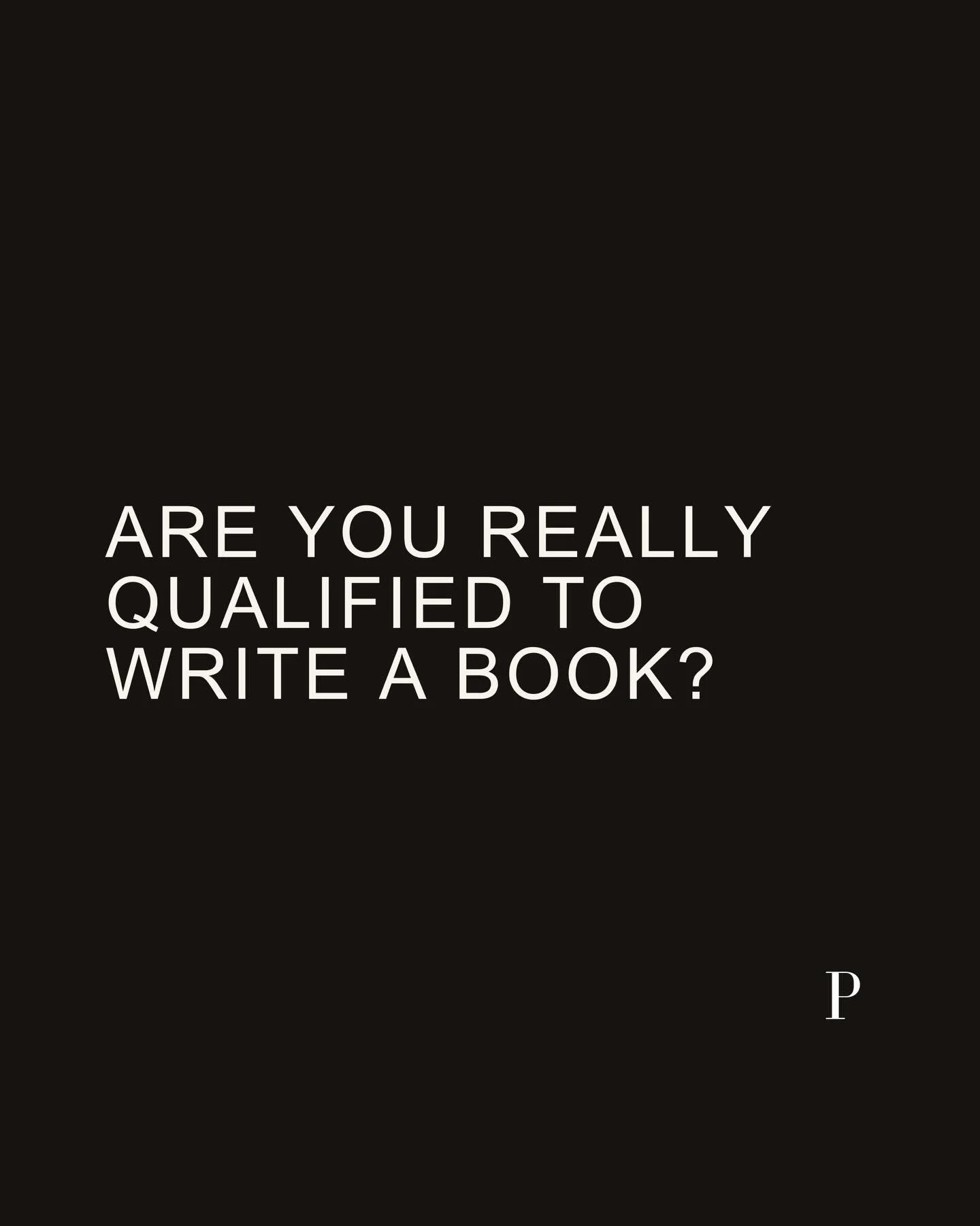 ARE YOU REALLY QUALIFIED TO WRITE A BOOK?

P